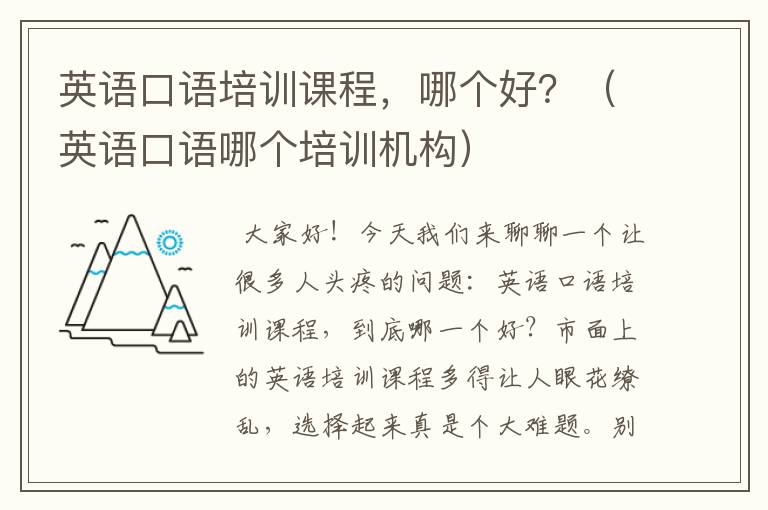 英语口语培训课程，哪个好？（英语口语哪个培训机构）

大家好！今天我们来聊聊一个让很多人头疼的问题：英语口语培训课程，到底哪一个好？市面上的英语培训课程多得让人眼花缭乱，选择起来真是个大难题。别